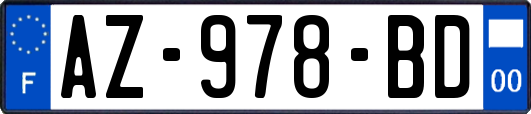 F
AZ-978-BD
00